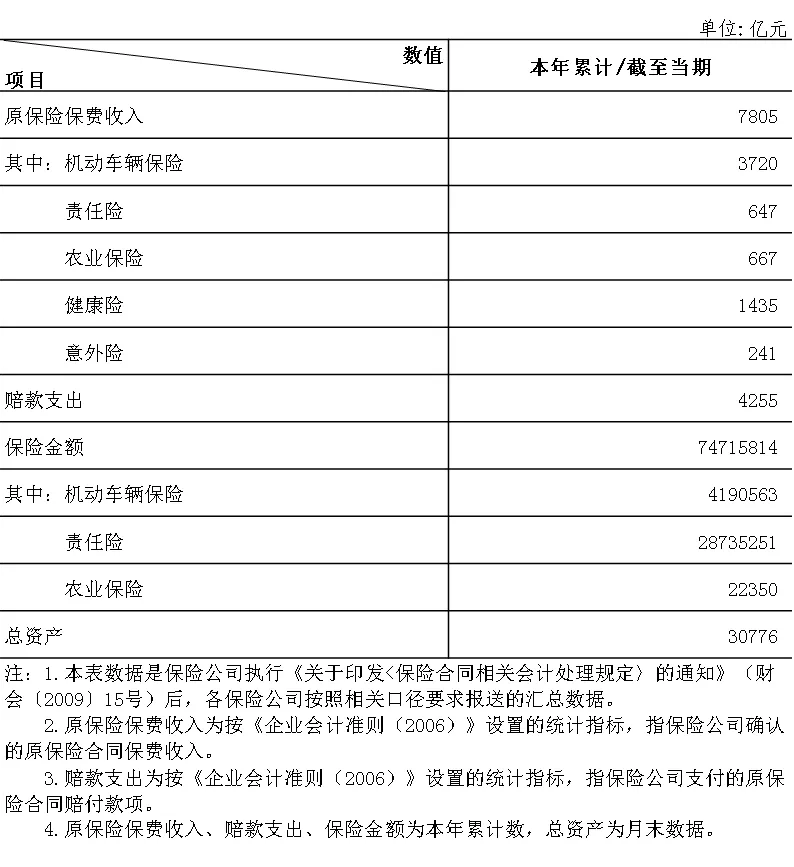 单位:亿元

| 数值 项目 | 本年累计/截至当期 |
|---|---|
| 原保险保费收入 | 7805 |
| 其中:机动车辆保险 | 3720 |
| 责任险 | 647 |
| 农业保险 | 667 |
| 健康险 | 1435 |
| 意外险 | 241 |
| 赔款支出 | 4255 |
| 保险金额 | 74715814 |
| 其中:机动车辆保险 | 4190563 |
| 责任险 | 28735251 |
| 农业保险 | 22350 |
| 总资产 | 30776 |

注:1.本表数据是保险公司执行《关于印发<保险合同相关会计处理规定>的通知》(财会〔2009〕15号)后,各保险公司按照相关口径要求报送的汇总数据。

2.原保险保费收入为按《企业会计准则(2006)》设置的统计指标,指保险公司确认的原保险合同保费收入。

3.赔款支出为按《企业会计准则(2006)》设置的统计指标,指保险公司支付的原保险合同赔付款项。

4.原保险保费收入、赔款支出、保险金额为本年累计数,总资产为月末数据。